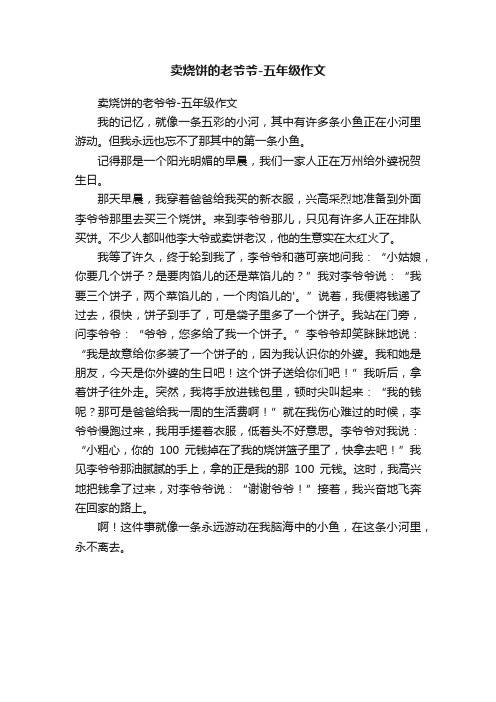 卖烧饼的老爷爷-五年级作文

卖烧饼的老爷爷-五年级作文

我的记忆，就像一条五彩的小河，其中有许多条小鱼正在小河里游动。但我永远也忘不了那其中的第一条小鱼。

记得那是一个阳光明媚的早晨，我们一家人正在万州给外婆祝贺生日。

那天早晨，我穿着爸爸给我买的新衣服，兴高采烈地准备到外面李爷爷那里去买三个烧饼。来到李爷爷那儿，只见有许多人正在排队买饼。不少人都叫他李大爷或卖饼老汉，他的生意实在太红火了。

我等了许久，终于轮到我了，李爷爷和蔼可亲地问我：“小姑娘，你要几个饼子？是要肉馅儿的还是菜馅儿的？”我对李爷爷说：“我要三个饼子，两个菜馅儿的，一个肉馅儿的'。”说着，我便将钱递了过去，很快，饼子到手了，可是袋子里多了一个饼子。我站在门旁，问李爷爷：“爷爷，您多给了我一个饼子。”李爷爷却笑眯眯地说：“我是故意给你多装了一个饼子的，因为我认识你的外婆。我和她是朋友，今天是你外婆的生日吧！这个饼子送给你们吧！”我听后，拿着饼子往外走。突然，我将手放进钱包里，顿时尖叫起来：“我的钱呢？那可是爸爸给我一周的生活费啊！”就在我伤心难过的时候，李爷爷慢跑过来，我用手搓着衣服，低着头不好意思。李爷爷对我说：“小粗心，你的 100 元钱掉在了我的烧饼篮子里了，快拿去吧！”我见李爷爷那油腻腻的手上，拿的正是我的那 100 元钱。这时，我高兴地把钱拿了过来，对李爷爷说：“谢谢爷爷！”接着，我兴奋地飞奔在回家的路上。

啊！这件事就像一条永远游动在我脑海中的小鱼，在这条小河里，永不离去。